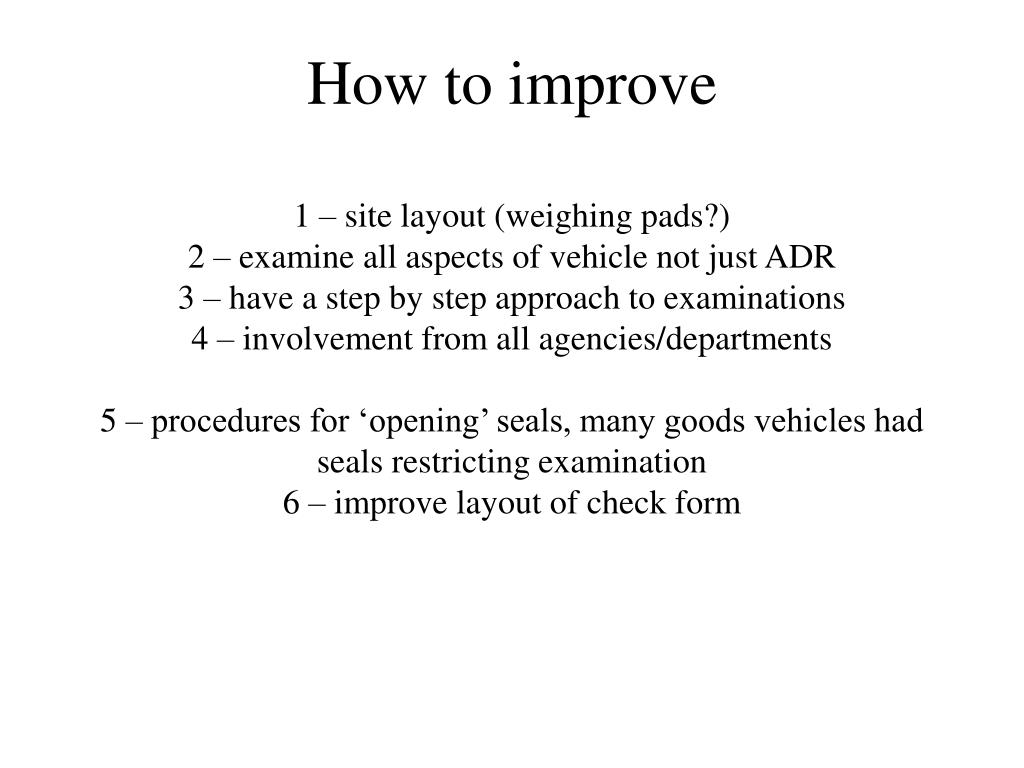 How to improve

1 – site layout (weighing pads?)
2 – examine all aspects of vehicle not just ADR
3 – have a step by step approach to examinations
4 – involvement from all agencies/departments

5 – procedures for ‘opening’ seals, many goods vehicles had seals restricting examination
6 – improve layout of check form